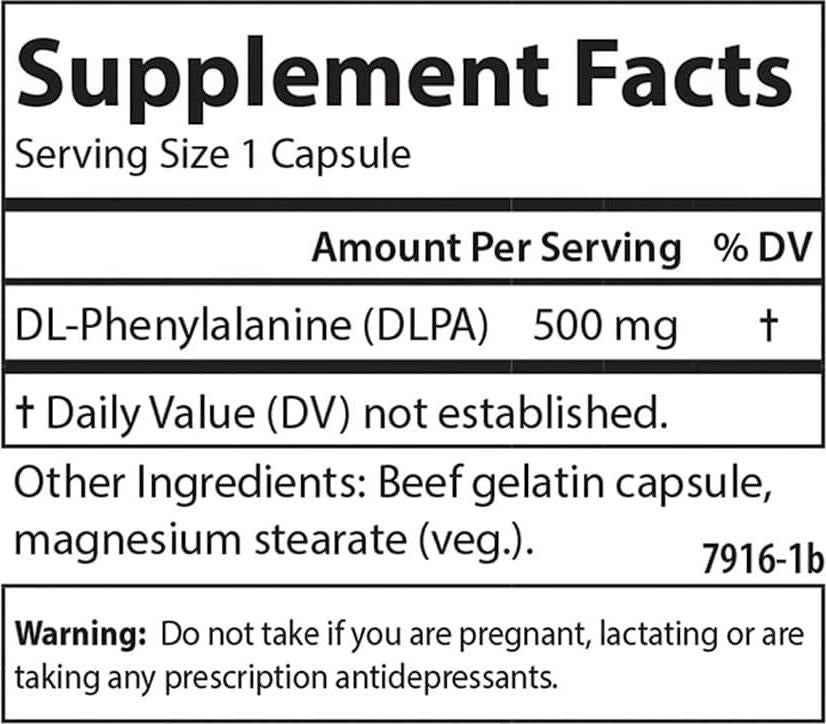 Supplement Facts
Serving Size 1 Capsule

| | Amount Per Serving | % DV |
|---|---|---|
| DL-Phenylalanine (DLPA) | 500 mg | † |

† Daily Value (DV) not established.

Other Ingredients: Beef gelatin capsule, magnesium stearate (veg.).

7916-1b

Warning: Do not take if you are pregnant, lactating or are taking any prescription antidepressants.